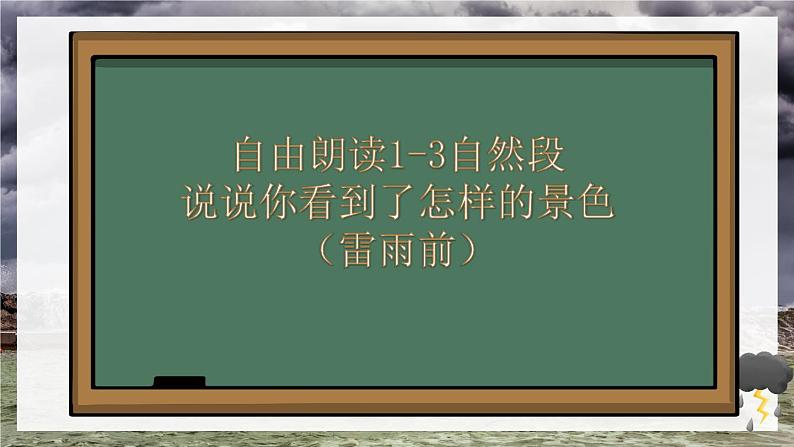 自由朗读1-3自然段
说说你看到了怎样的景色
（雷雨前）